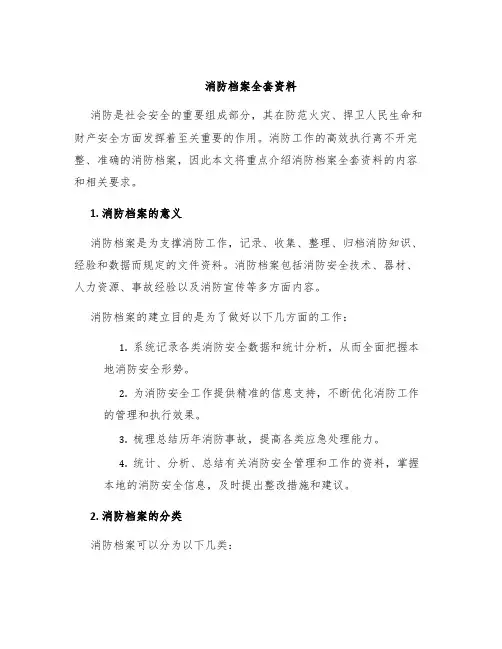 消防档案全套资料

消防是社会安全的重要组成部分，其在防范火灾、捍卫人民生命和财产安全方面发挥着至关重要的作用。消防工作的高效执行离不开完整、准确的消防档案，因此本文将重点介绍消防档案全套资料的内容和相关要求。

1. 消防档案的意义

消防档案是为支撑消防工作，记录、收集、整理、归档消防知识、经验和数据而规定的文件资料。消防档案包括消防安全技术、器材、人力资源、事故经验以及消防宣传等多方面内容。

消防档案的建立目的是为了做好以下几方面的工作：

1. 系统记录各类消防安全数据和统计分析，从而全面把握本地消防安全形势。

2. 为消防安全工作提供精准的信息支持，不断优化消防工作的管理和执行效果。

3. 梳理总结历年消防事故，提高各类应急处理能力。

4. 统计、分析、总结有关消防安全管理和工作的资料，掌握本地的消防安全信息，及时提出整改措施和建议。

2. 消防档案的分类

消防档案可以分为以下几类：